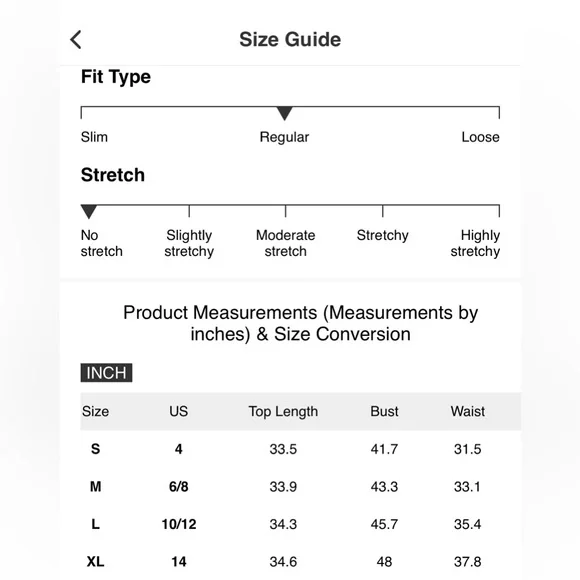 Size Guide

Fit Type

Slim Regular Loose

Stretch

No stretch Slightly stretchy Moderate stretch Stretchy Highly stretchy

Product Measurements (Measurements by inches) & Size Conversion

INCH

| Size | US | Top Length | Bust | Waist |
|---|---|---|---|---|
| S | 4 | 33.5 | 41.7 | 31.5 |
| M | 6/8 | 33.9 | 43.3 | 33.1 |
| L | 10/12 | 34.3 | 45.7 | 35.4 |
| XL | 14 | 34.6 | 48 | 37.8 |